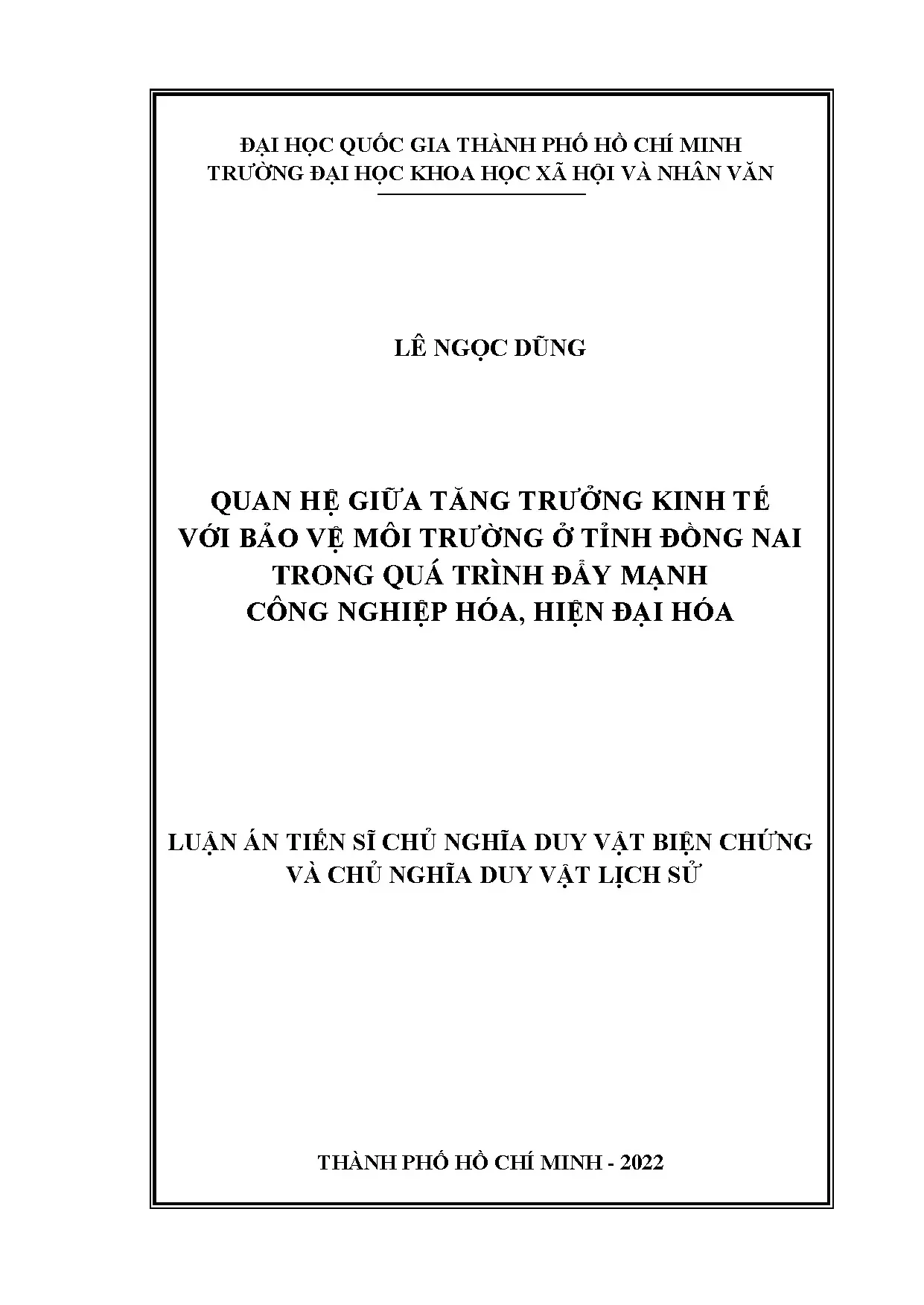 ĐẠI HỌC QUỐC GIA THÀNH PHỐ HỒ CHÍ MINH
TRƯỜNG ĐẠI HỌC KHOA HỌC XÃ HỘI VÀ NHÂN VĂN

LÊ NGỌC DŨNG

QUAN HỆ GIỮA TĂNG TRƯỞNG KINH TẾ
VỚI BẢO VỆ MÔI TRƯỜNG Ở TỈNH ĐỒNG NAI
TRONG QUÁ TRÌNH ĐẨY MẠNH
CÔNG NGHIỆP HÓA, HIỆN ĐẠI HÓA

LUẬN ÁN TIẾN SĨ CHỦ NGHĨA DUY VẬT BIỆN CHỨNG
VÀ CHỦ NGHĨA DUY VẬT LỊCH SỬ

THÀNH PHỐ HỒ CHÍ MINH - 2022